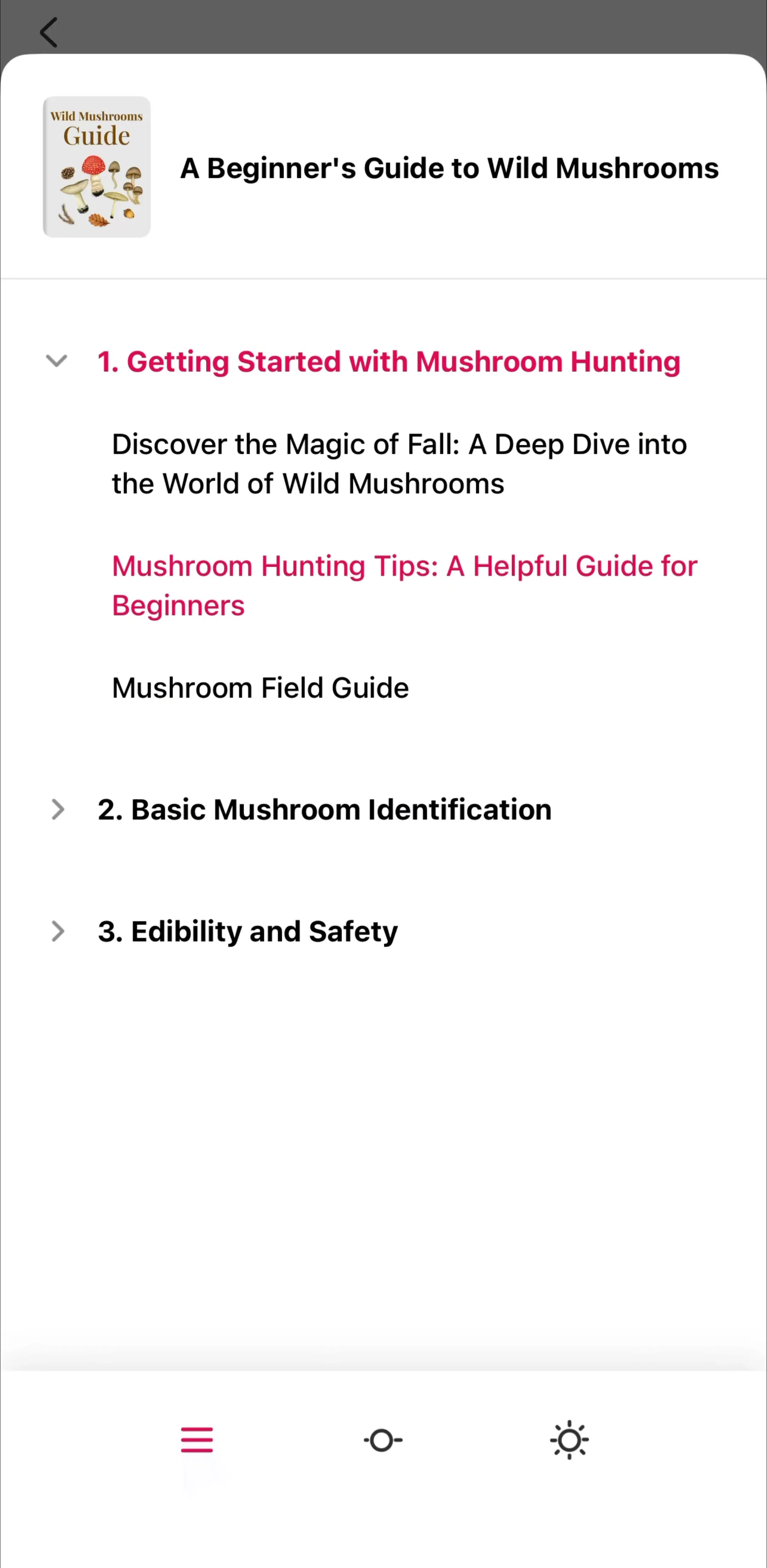 Wild Mushrooms
Guide

A Beginner's Guide to Wild Mushrooms

1. Getting Started with Mushroom Hunting

Discover the Magic of Fall: A Deep Dive into the World of Wild Mushrooms

Mushroom Hunting Tips: A Helpful Guide for Beginners

Mushroom Field Guide

2. Basic Mushroom Identification

3. Edibility and Safety